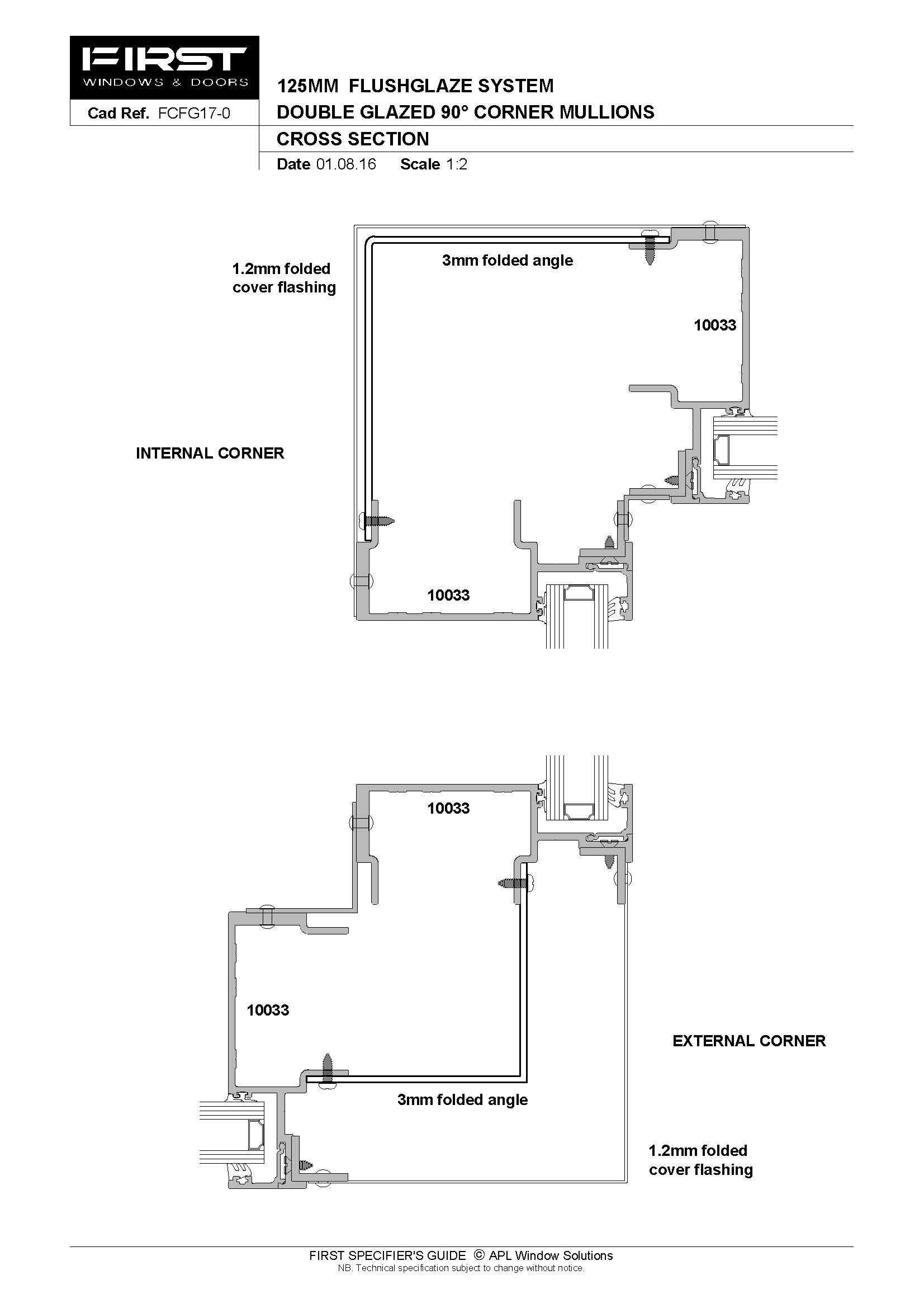 FIRST
WINDOWS & DOORS

Cad Ref. FCFG17-0

125MM FLUSHGLAZE SYSTEM
DOUBLE GLAZED 90° CORNER MULLIONS
CROSS SECTION
Date 01.08.16 Scale 1:2

1.2mm folded cover flashing

3mm folded angle

10033

INTERNAL CORNER

10033

10033

10033

EXTERNAL CORNER

3mm folded angle

1.2mm folded cover flashing

FIRST SPECIFIER'S GUIDE © APL Window Solutions
NB. Technical specification subject to change without notice.